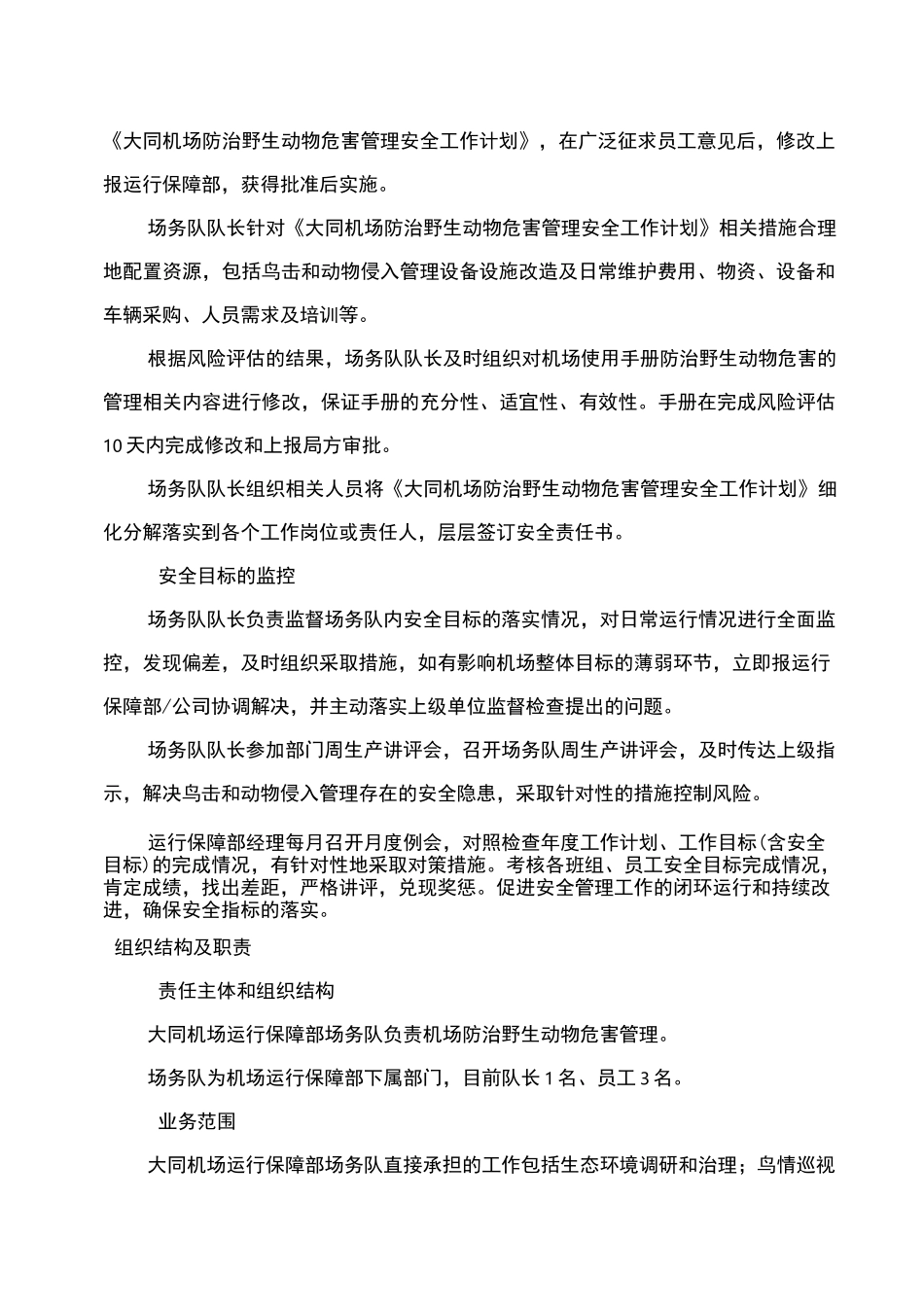 《大同机场防治野生动物危害管理安全工作计划》，在广泛征求员工意见后，修改上报运行保障部，获得批准后实施。

场务队队长针对《大同机场防治野生动物危害管理安全工作计划》相关措施合理地配置资源，包括鸟击和动物侵入管理设备设施改造及日常维护费用、物资、设备和车辆采购、人员需求及培训等。

根据风险评估的结果，场务队队长及时组织对机场使用手册防治野生动物危害的管理相关内容进行修改，保证手册的充分性、适宜性、有效性。手册在完成风险评估10天内完成修改和上报局方审批。

场务队队长组织相关人员将《大同机场防治野生动物危害管理安全工作计划》细化分解落实到各个工作岗位或责任人，层层签订安全责任书。

安全目标的监控

场务队队长负责监督场务队内安全目标的落实情况，对日常运行情况进行全面监控，发现偏差，及时组织采取措施，如有影响机场整体目标的薄弱环节，立即报运行保障部/公司协调解决，并主动落实上级单位监督检查提出的问题。

场务队队长参加部门周生产讲评会，召开场务队周生产讲评会，及时传达上级指示，解决鸟击和动物侵入管理存在的安全隐患，采取针对性的措施控制风险。

运行保障部经理每月召开月度例会，对照检查年度工作计划、工作目标(含安全目标)的完成情况，有针对性地采取对策措施。考核各班组、员工安全目标完成情况，肯定成绩，找出差距，严格讲评，兑现奖惩。促进安全管理工作的闭环运行和持续改进，确保安全指标的落实。

组织结构及职责

责任主体和组织结构

大同机场运行保障部场务队负责机场防治野生动物危害管理。

场务队为机场运行保障部下属部门，目前队长1名、员工3名。

业务范围

大同机场运行保障部场务队直接承担的工作包括生态环境调研和治理；鸟情巡视